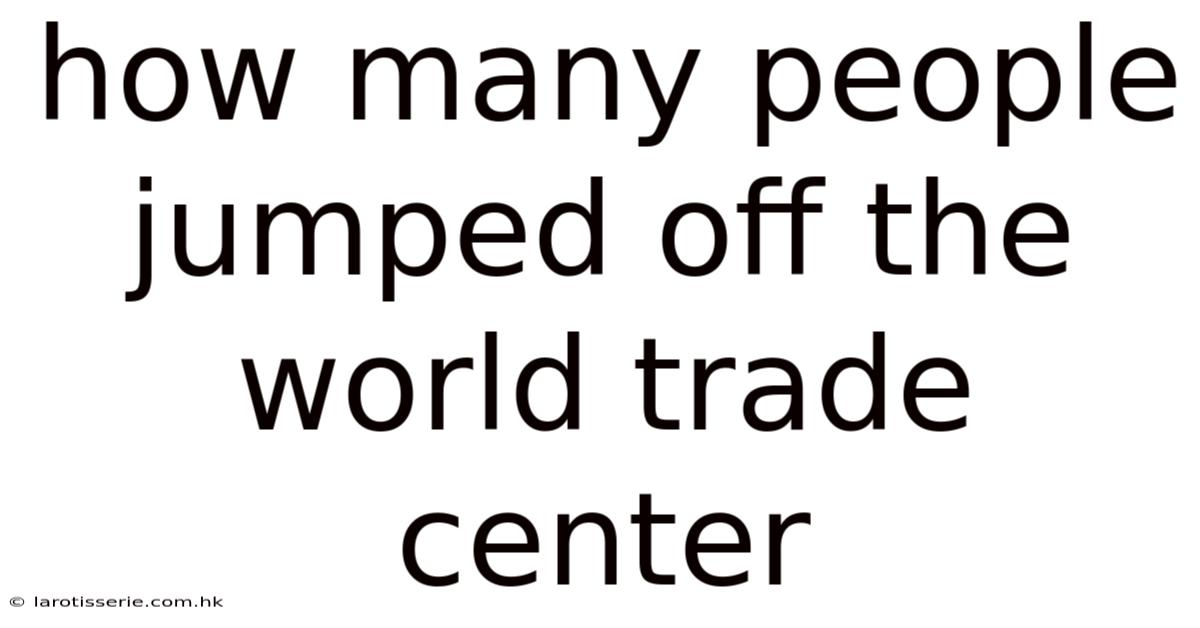 how many people jumped off the world trade center

© larotisserie.com.hk